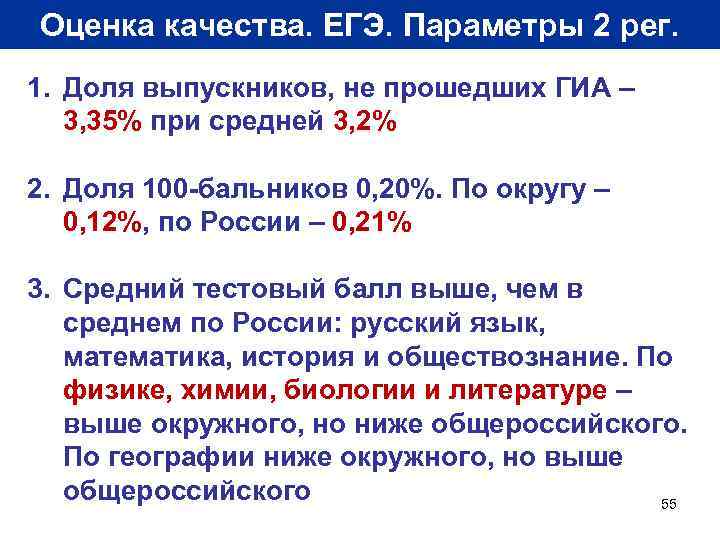 Оценка качества. ЕГЭ. Параметры 2 рег.

1. Доля выпускников, не прошедших ГИА – 3,35% при средней 3,2%

2. Доля 100-бальников 0,20%. По округу – 0,12%, по России – 0,21%

3. Средний тестовый балл выше, чем в среднем по России: русский язык, математика, история и обществознание. По физике, химии, биологии и литературе – выше окружного, но ниже общероссийского. По географии ниже окружного, но выше общероссийского

55